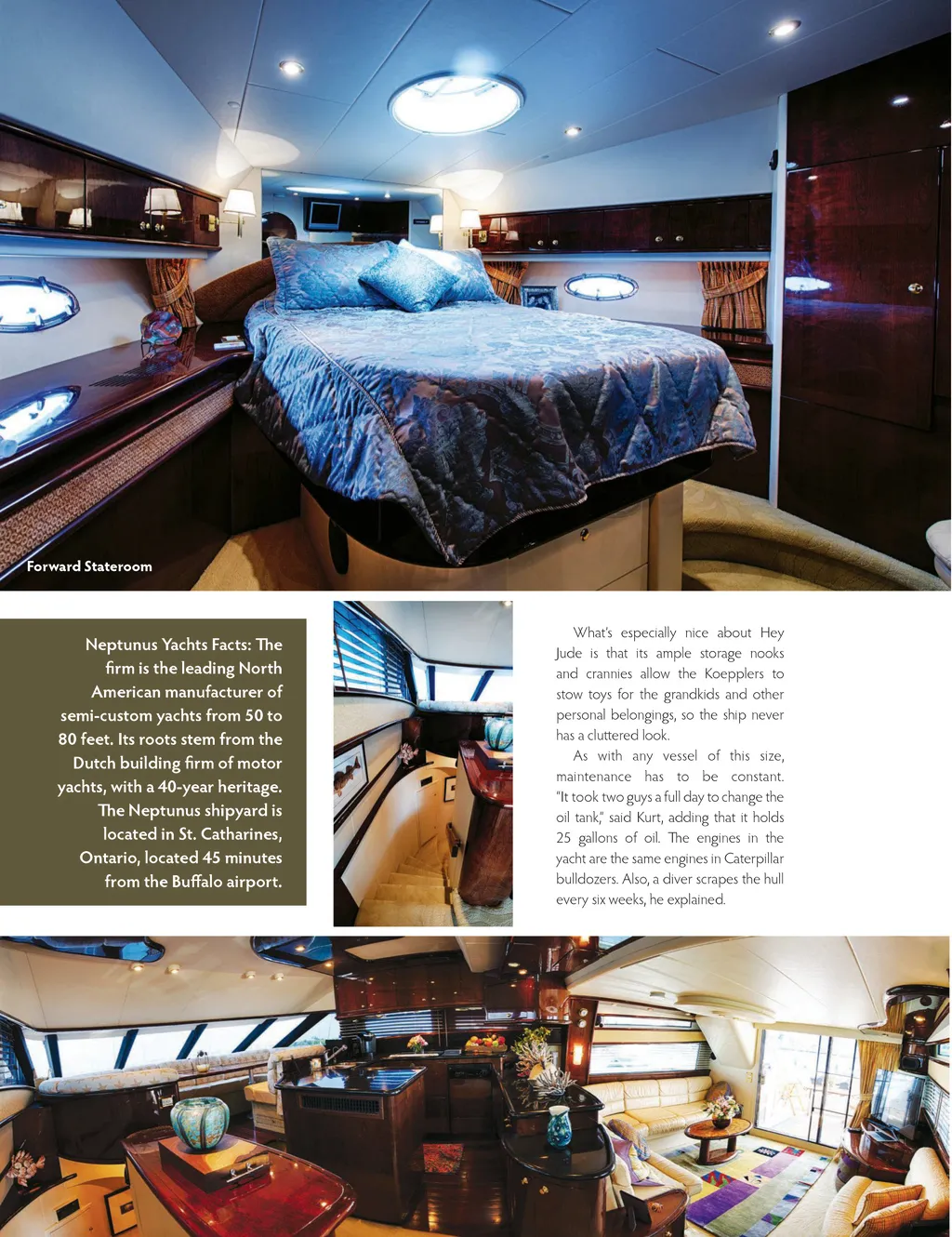 Forward Stateroom

Neptunus Yachts Facts: The firm is the leading North American manufacturer of semi-custom yachts from 50 to 80 feet. Its roots stem from the Dutch building firm of motor yachts, with a 40-year heritage. The Neptunus shipyard is located in St. Catharines, Ontario, located 45 minutes from the Buffalo airport.

What's especially nice about Hey Jude is that its ample storage nooks and crannies allow the Koepplers to stow toys for the grandkids and other personal belongings, so the ship never has a cluttered look.

As with any vessel of this size, maintenance has to be constant. "It took two guys a full day to change the oil tank," said Kurt, adding that it holds 25 gallons of oil. The engines in the yacht are the same engines in Caterpillar bulldozers. Also, a diver scrapes the hull every six weeks, he explained.